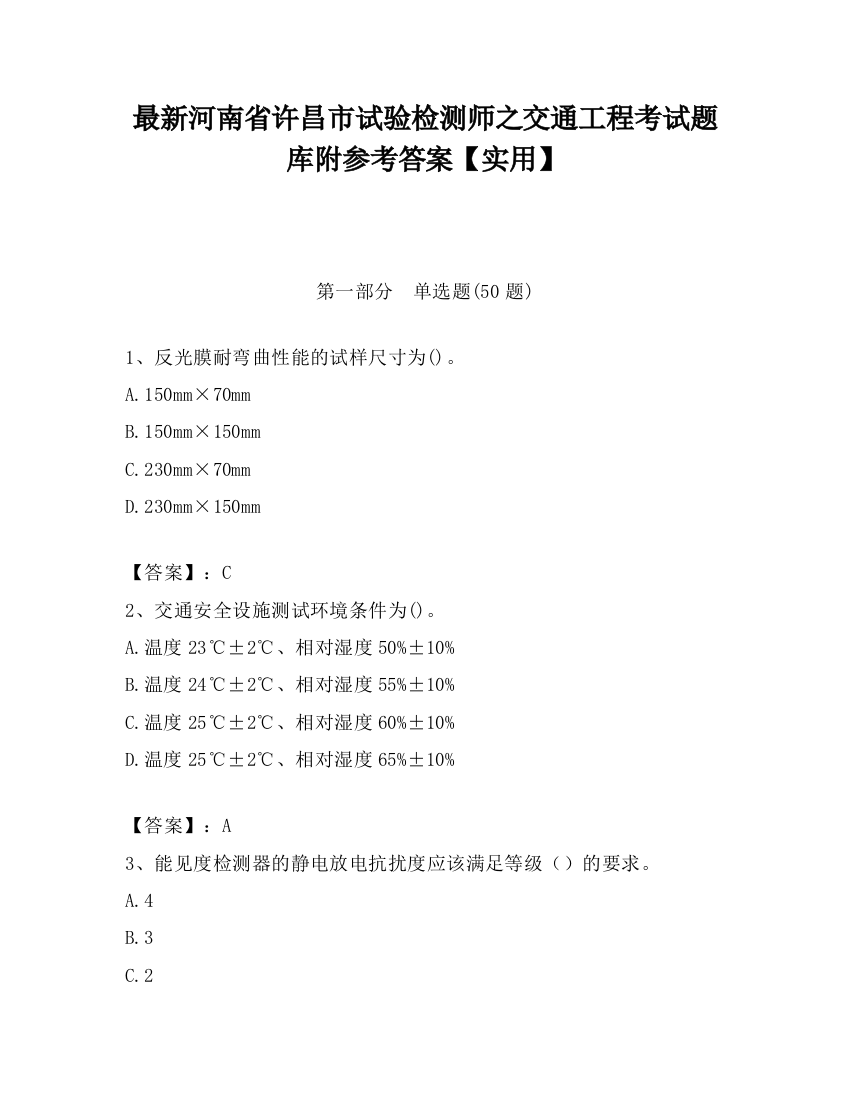 最新河南省许昌市试验检测师之交通工程考试题库附参考答案【实用】

第一部分　单选题(50 题)

1、反光膜耐弯曲性能的试样尺寸为()。

A.150mm×70mm

B.150mm×150mm

C.230mm×70mm

D.230mm×150mm

【答案】：C

2、交通安全设施测试环境条件为()。

A.温度 23℃±2℃、相对湿度 50%±10%

B.温度 24℃±2℃、相对湿度 55%±10%

C.温度 25℃±2℃、相对湿度 60%±10%

D.温度 25℃±2℃、相对湿度 65%±10%

【答案】：A

3、能见度检测器的静电放电抗扰度应该满足等级（）的要求。

A.4

B.3

C.2